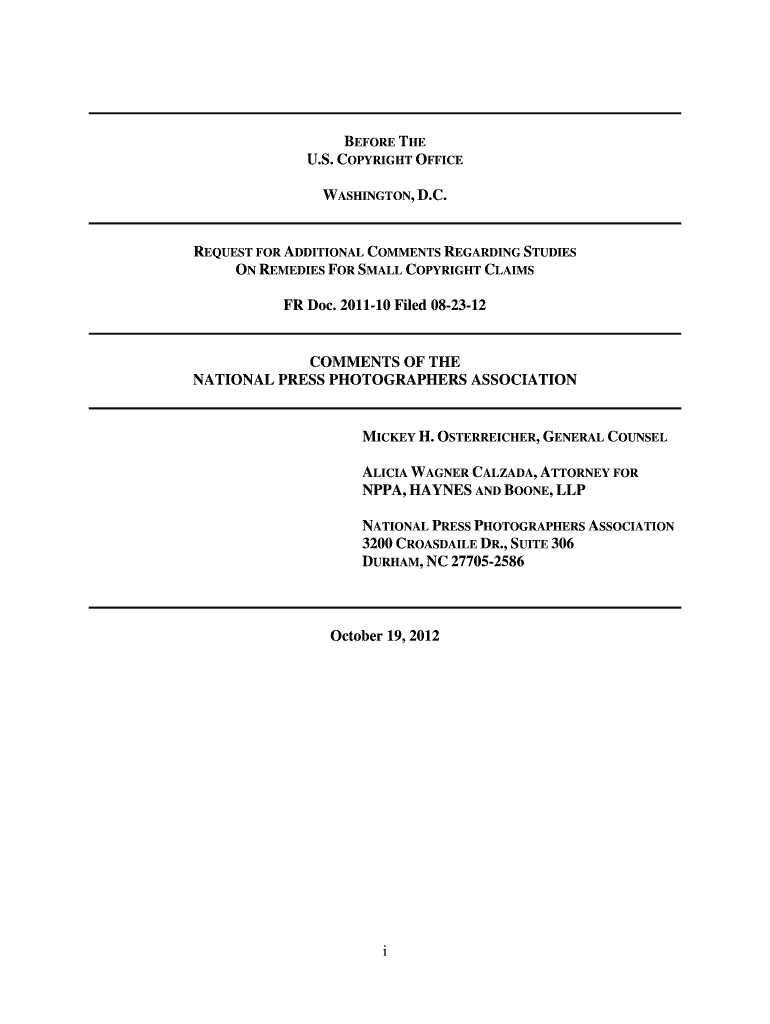 BEFORE THE
U.S. COPYRIGHT OFFICE

WASHINGTON, D.C.

REQUEST FOR ADDITIONAL COMMENTS REGARDING STUDIES ON REMEDIES FOR SMALL COPYRIGHT CLAIMS

FR Doc. 2011-10 Filed 08-23-12

COMMENTS OF THE
NATIONAL PRESS PHOTOGRAPHERS ASSOCIATION

MICKEY H. OSTERREICHER, GENERAL COUNSEL

ALICIA WAGNER CALZADA, ATTORNEY FOR NPPA, HAYNES AND BOONE, LLP

NATIONAL PRESS PHOTOGRAPHERS ASSOCIATION
3200 CROASDAILE DR., SUITE 306
DURHAM, NC 27705-2586

October 19, 2012

i